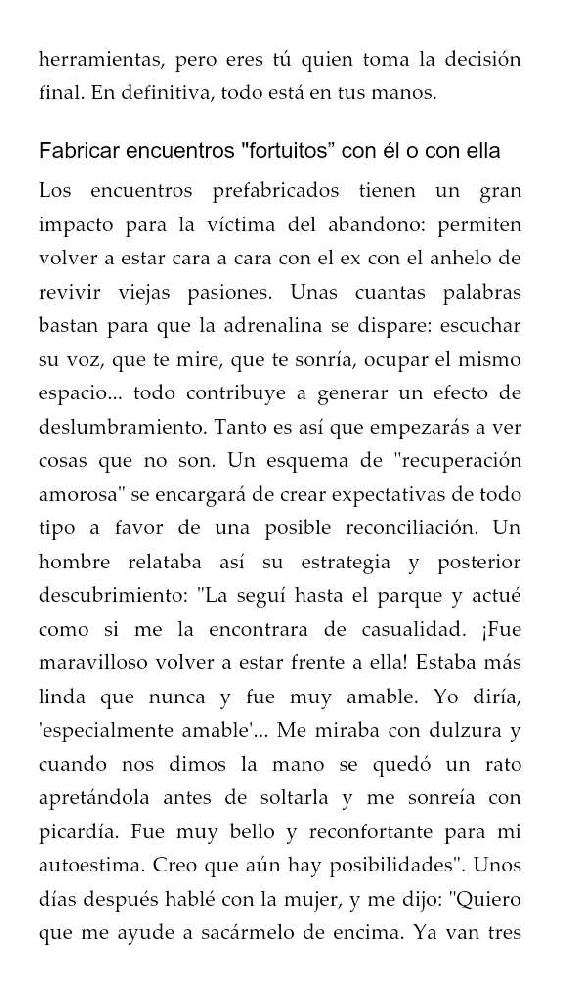 herramientas, pero eres tú quien toma la decisión final. En definitiva, todo está en tus manos.

Fabricar encuentros "fortuitos" con él o con ella

Los encuentros prefabricados tienen un gran impacto para la víctima del abandono: permiten volver a estar cara a cara con el ex con el anhelo de revivir viejas pasiones. Unas cuantas palabras bastan para que la adrenalina se dispare: escuchar su voz, que te mire, que te sonría, ocupar el mismo espacio... todo contribuye a generar un efecto de deslumbramiento. Tanto es así que empezarás a ver cosas que no son. Un esquema de "recuperación amorosa" se encargará de crear expectativas de todo tipo a favor de una posible reconciliación. Un hombre relataba así su estrategia y posterior descubrimiento: "La seguí hasta el parque y actué como si me la encontrara de casualidad. ¡Fue maravilloso volver a estar frente a ella! Estaba más linda que nunca y fue muy amable. Yo diría, 'especialmente amable'... Me miraba con dulzura y cuando nos dimos la mano se quedó un rato apretándola antes de soltarla y me sonreía con picardía. Fue muy bello y reconfortante para mi autoestima. Creo que aún hay posibilidades". Unos días después hablé con la mujer, y me dijo: "Quiero que me ayude a sacármelo de encima. Ya van tres